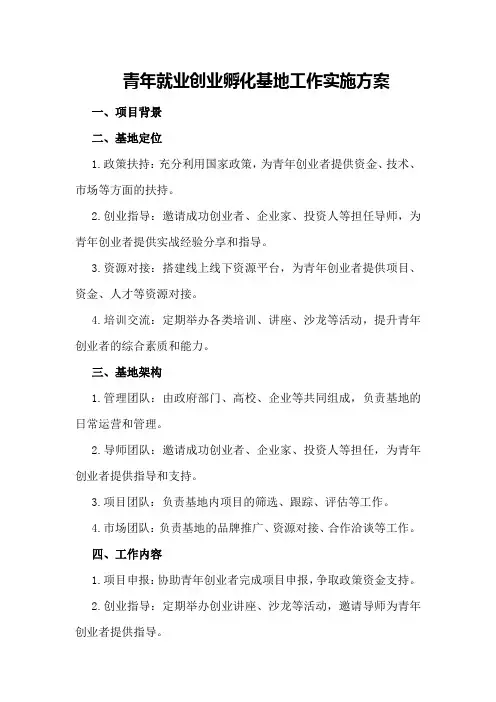 青年就业创业孵化基地工作实施方案

一、项目背景

二、基地定位

1.政策扶持：充分利用国家政策，为青年创业者提供资金、技术、市场等方面的扶持。

2.创业指导：邀请成功创业者、企业家、投资人等担任导师，为青年创业者提供实战经验分享和指导。

3.资源对接：搭建线上线下资源平台，为青年创业者提供项目、资金、人才等资源对接。

4.培训交流：定期举办各类培训、讲座、沙龙等活动，提升青年创业者的综合素质和能力。

三、基地架构

1.管理团队：由政府部门、高校、企业等共同组成，负责基地的日常运营和管理。

2.导师团队：邀请成功创业者、企业家、投资人等担任，为青年创业者提供指导和支持。

3.项目团队：负责基地内项目的筛选、跟踪、评估等工作。

4.市场团队：负责基地的品牌推广、资源对接、合作洽谈等工作。

四、工作内容

1.项目申报：协助青年创业者完成项目申报，争取政策资金支持。

2.创业指导：定期举办创业讲座、沙龙等活动，邀请导师为青年创业者提供指导。